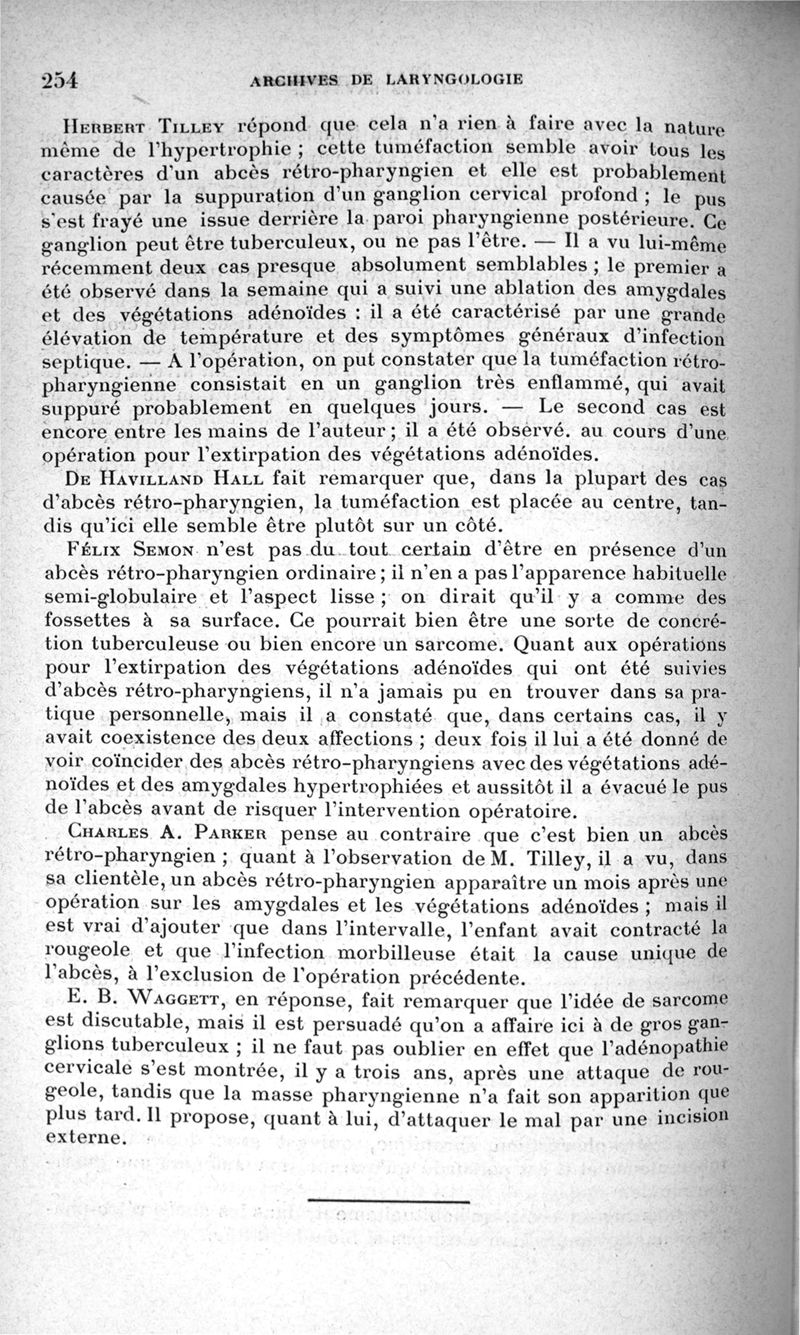 254 ARCHIVES DE LARYNGOLOGIE

Herbert Tilley répond que cela n'a rien à faire avec la nature même de l'hypertrophie ; cette tuméfaction semble avoir tous les caractères d'un abcès rétro-pharyngien et elle est probablement causée par la suppuration d'un ganglion cervical profond ; le pus s'est frayé une issue derrière la paroi pharyngienne postérieure. Ce ganglion peut être tuberculeux, ou ne pas l'être. — Il a vu lui-même récemment deux cas presque absolument semblables ; le premier a été observé dans la semaine qui a suivi une ablation des amygdales et des végétations adénoïdes : il a été caractérisé par une grande élévation de température et des symptômes généraux d'infection septique. — A l'opération, on put constater que la tuméfaction rétro-pharyngienne consistait en un ganglion très enflammé, qui avait suppuré probablement en quelques jours. — Le second cas est encore entre les mains de l'auteur ; il a été observé. au cours d'une opération pour l'extirpation des végétations adénoïdes.

De Havilland Hall fait remarquer que, dans la plupart des cas d'abcès rétro-pharyngien, la tuméfaction est placée au centre, tandis qu'ici elle semble être plutôt sur un côté.

Félix Semon n'est pas du tout certain d'être en présence d'un abcès rétro-pharyngien ordinaire ; il n'en a pas l'apparence habituelle semi-globulaire et l'aspect lisse ; on dirait qu'il y a comme des fossettes à sa surface. Ce pourrait bien être une sorte de concrétion tuberculeuse ou bien encore un sarcome. Quant aux opérations pour l'extirpation des végétations adénoïdes qui ont été suivies d'abcès rétro-pharyngiens, il n'a jamais pu en trouver dans sa pratique personnelle, mais il a constaté que, dans certains cas, il y avait coexistence des deux affections ; deux fois il lui a été donné de voir coïncider des abcès rétro-pharyngiens avec des végétations adénoïdes et des amygdales hypertrophiées et aussitôt il a évacué le pus de l'abcès avant de risquer l'intervention opératoire.

Charles A. Parker pense au contraire que c'est bien un abcès rétro-pharyngien ; quant à l'observation de M. Tilley, il a vu, dans sa clientèle, un abcès rétro-pharyngien apparaître un mois après une opération sur les amygdales et les végétations adénoïdes ; mais il est vrai d'ajouter que dans l'intervalle, l'enfant avait contracté la rougeole et que l'infection morbilleuse était la cause unique de l'abcès, à l'exclusion de l'opération précédente.

E. B. Waggett, en réponse, fait remarquer que l'idée de sarcome est discutable, mais il est persuadé qu'on a affaire ici à de gros ganglions tuberculeux ; il ne faut pas oublier en effet que l'adénopathie cervicale s'est montrée, il y a trois ans, après une attaque de rougeole, tandis que la masse pharyngienne n'a fait son apparition que plus tard. Il propose, quant à lui, d'attaquer le mal par une incision externe.